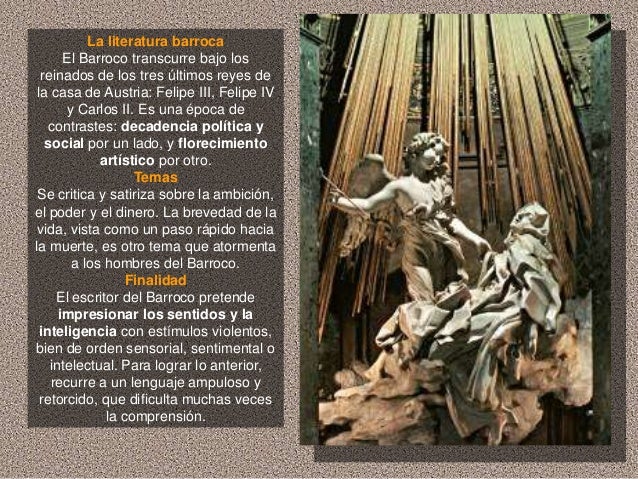 La literatura barroca

El Barroco transcurre bajo los reinados de los tres últimos reyes de la casa de Austria: Felipe III, Felipe IV y Carlos II. Es una época de contrastes: decadencia política y social por un lado, y florecimiento artístico por otro.

Temas

Se critica y satiriza sobre la ambición, el poder y el dinero. La brevedad de la vida, vista como un paso rápido hacia la muerte, es otro tema que atormenta a los hombres del Barroco.

Finalidad

El escritor del Barroco pretende impresionar los sentidos y la inteligencia con estímulos violentos, bien de orden sensorial, sentimental o intelectual. Para lograr lo anterior, recurre a un lenguaje ampuloso y retorcido, que dificulta muchas veces la comprensión.